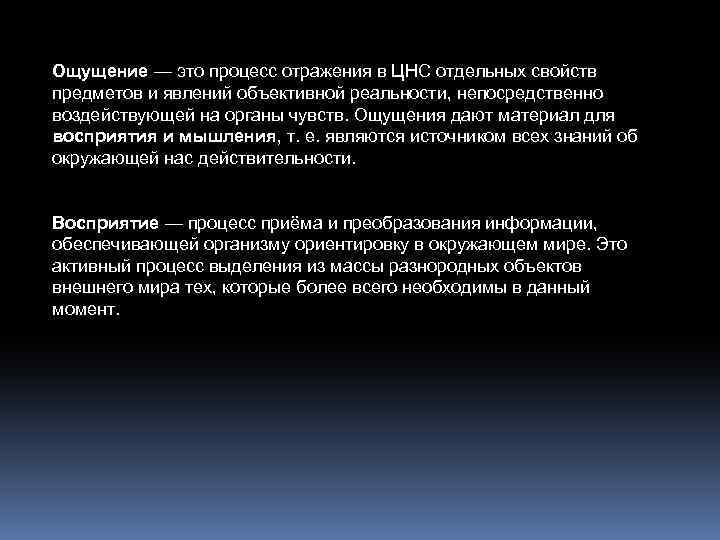 Ощущение — это процесс отражения в ЦНС отдельных свойств предметов и явлений объективной реальности, непосредственно воздействующей на органы чувств. Ощущения дают материал для восприятия и мышления, т. е. являются источником всех знаний об окружающей нас действительности.

Восприятие — процесс приёма и преобразования информации, обеспечивающей организму ориентировку в окружающем мире. Это активный процесс выделения из массы разнородных объектов внешнего мира тех, которые более всего необходимы в данный момент.